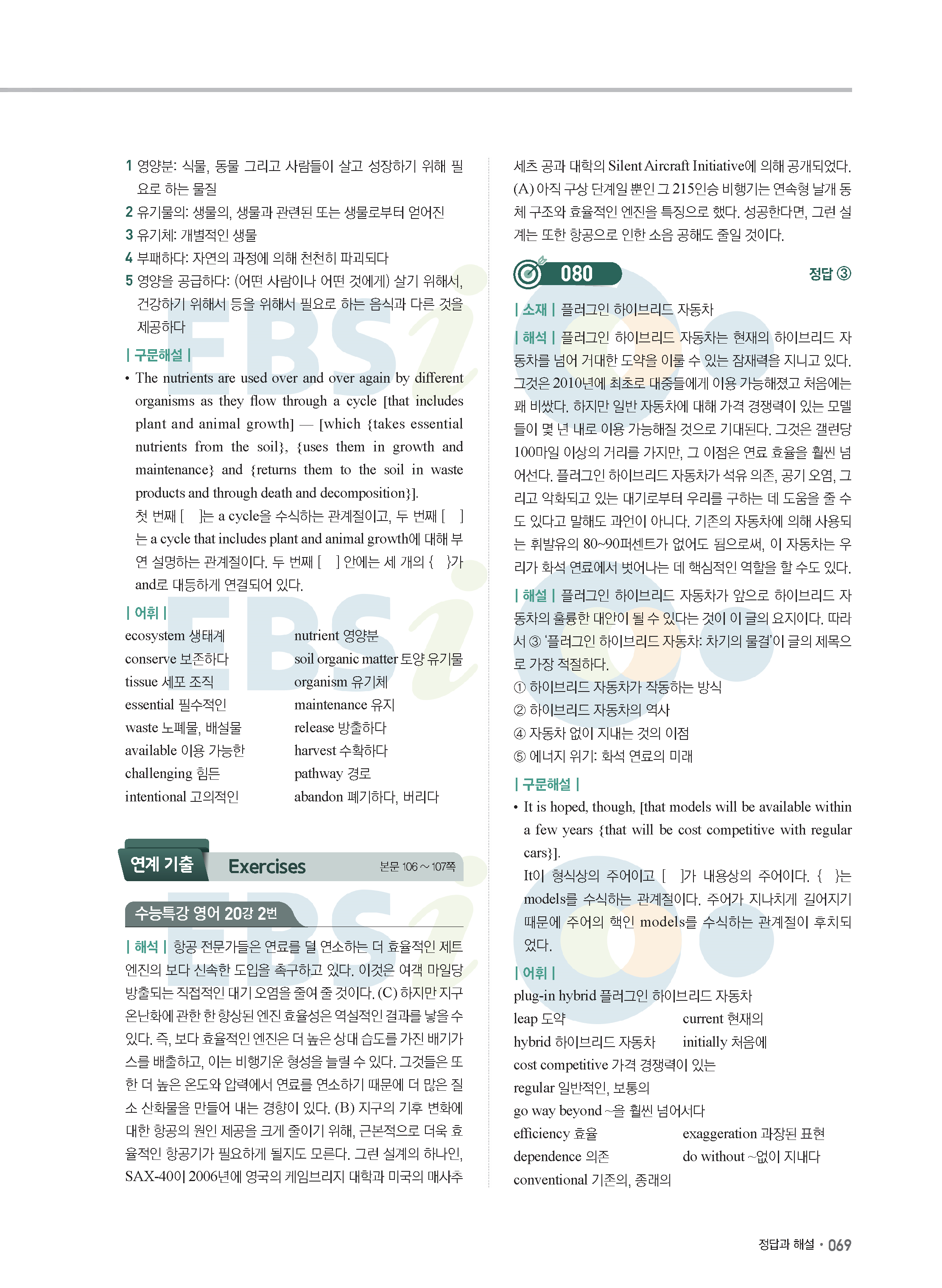 1 영양분: 식물, 동물 그리고 사람들이 살고 성장하기 위해 필요로 하는 물질
2 유기물의: 생물의, 생물과 관련된 또는 생물로부터 얻어진
3 유기체: 개별적인 생물
4 부패하다: 자연의 과정에 의해 천천히 파괴되다
5 영양을 공급하다: (어떤 사람이나 어떤 것에게) 살기 위해서, 건강하기 위해서 등을 위해서 필요로 하는 음식과 다른 것을 제공하다

| 구문해설 |
• The nutrients are used over and over again by different organisms as they flow through a cycle [that includes plant and animal growth] — [which {takes essential nutrients from the soil}, {uses them in growth and maintenance} and {returns them to the soil in waste products and through death and decomposition}].
첫 번째 [ ]는 a cycle을 수식하는 관계절이고, 두 번째 [ ]는 a cycle that includes plant and animal growth에 대해 부연 설명하는 관계절이다. 두 번째 [ ] 안에는 세 개의 { }가 and로 대등하게 연결되어 있다.

| 어휘 |
ecosystem 생태계
conserve 보존하다
tissue 세포 조직
essential 필수적인
waste 노폐물, 배설물
available 이용 가능한
challenging 힘든
intentional 고의적인
nutrient 영양분
soil organic matter 토양 유기물
organism 유기체
maintenance 유지
release 방출하다
harvest 수확하다
pathway 경로
abandon 폐기하다, 버리다

연계 기출 Exercises 본문 106 ~ 107쪽

수능특강 영어 20강 2번

| 해석 | 항공 전문가들은 연료를 덜 연소하는 더 효율적인 제트 엔진의 보다 신속한 도입을 촉구하고 있다. 이것은 여객 마일당 방출되는 직접적인 대기 오염을 줄여 줄 것이다. (C) 하지만 지구 온난화에 관한 한 향상된 엔진 효율성은 역설적인 결과를 낳을 수 있다. 즉, 보다 효율적인 엔진은 더 높은 상대 습도를 가진 배기가스를 배출하고, 이는 비행기운 형성을 늘릴 수 있다. 그것들은 또한 더 높은 온도와 압력에서 연료를 연소하기 때문에 더 많은 질소 산화물을 만들어 내는 경향이 있다. (B) 지구의 기후 변화에 대한 항공의 원인 제공을 크게 줄이기 위해, 근본적으로 더욱 효율적인 항공기가 필요하게 될지도 모른다. 그런 설계의 하나인, SAX-40이 2006년에 영국의 케임브리지 대학과 미국의 매사추세츠 공과 대학의 Silent Aircraft Initiative에 의해 공개되었다. (A) 아직 구상 단계일 뿐인 그 215인승 비행기는 연속형 날개 동체 구조와 효율적인 엔진을 특징으로 했다. 성공한다면, 그런 설계는 또한 항공으로 인한 소음 공해도 줄일 것이다.

080 정답 ③

| 소재 | 플러그인 하이브리드 자동차

| 해석 | 플러그인 하이브리드 자동차는 현재의 하이브리드 자동차를 넘어 거대한 도약을 이룰 수 있는 잠재력을 지니고 있다. 그것은 2010년에 최초로 대중들에게 이용 가능해졌고 처음에는 꽤 비쌌다. 하지만 일반 자동차에 대해 가격 경쟁력이 있는 모델들이 몇 년 내로 이용 가능해질 것으로 기대된다. 그것은 갤런당 100마일 이상의 거리를 가지만, 그 이점은 연료 효율을 훨씬 넘어선다. 플러그인 하이브리드 자동차가 석유 의존, 공기 오염, 그리고 악화되고 있는 대기로부터 우리를 구하는 데 도움을 줄 수도 있다고 말해도 과언이 아니다. 기존의 자동차에 의해 사용되는 휘발유의 80~90퍼센트가 없어도 됨으로써, 이 자동차는 우리가 화석 연료에서 벗어나는 데 핵심적인 역할을 할 수도 있다.

| 해설 | 플러그인 하이브리드 자동차가 앞으로 하이브리드 자동차의 훌륭한 대안이 될 수 있다는 것이 이 글의 요지이다. 따라서 ③ '플러그인 하이브리드 자동차: 차기의 물결'이 글의 제목으로 가장 적절하다.
① 하이브리드 자동차가 작동하는 방식
② 하이브리드 자동차의 역사
④ 자동차 없이 지내는 것의 이점
⑤ 에너지 위기: 화석 연료의 미래

| 구문해설 |
• It is hoped, though, [that models will be available within a few years {that will be cost competitive with regular cars}].
It이 형식상의 주어이고 [ ]가 내용상의 주어이다. { }는 models를 수식하는 관계절이다. 주어가 지나치게 길어지기 때문에 주어의 핵인 models를 수식하는 관계절이 후치되었다.

| 어휘 |
plug-in hybrid 플러그인 하이브리드 자동차
leap 도약
current 현재의
hybrid 하이브리드 자동차
initially 처음에
cost competitive 가격 경쟁력이 있는
regular 일반적인, 보통의
go way beyond ~을 훨씬 넘어서다
efficiency 효율
exaggeration 과장된 표현
dependence 의존
do without ~없이 지내다
conventional 기존의, 종래의

정답과 해설 • 069